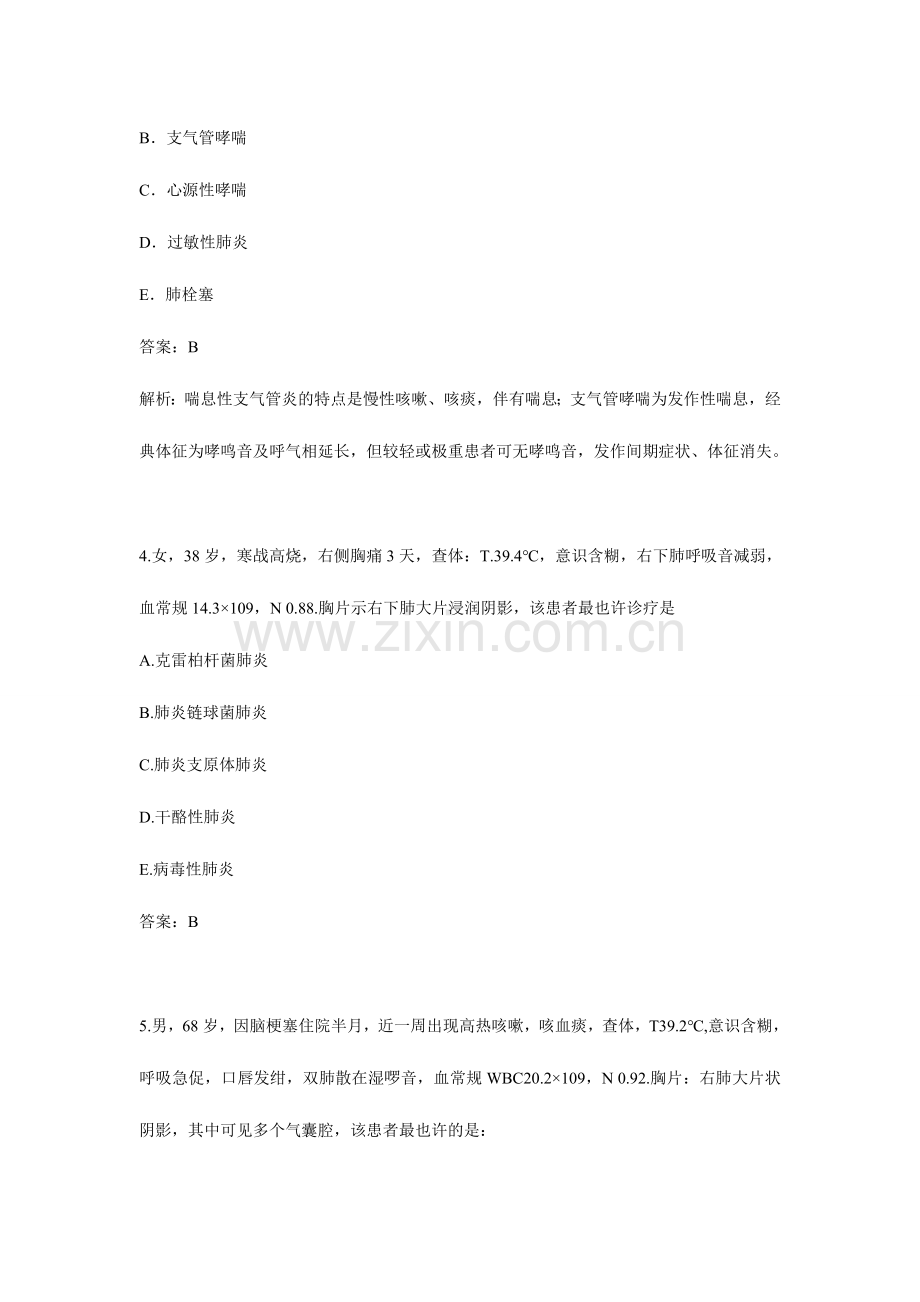 B．支气管哮喘

C．心源性哮喘

D．过敏性肺炎

E．肺栓塞

答案：B

解析：喘息性支气管炎的特点是慢性咳嗽、咳痰，伴有喘息；支气管哮喘为发作性喘息，经典体征为哮鸣音及呼气相延长，但较轻或极重患者可无哮鸣音，发作间期症状、体征消失。

4.女，38 岁，寒战高烧，右侧胸痛 3 天，查体：T.39.4℃，意识含糊，右下肺呼吸音减弱，血常规 14.3×109，N 0.88.胸片示右下肺大片浸润阴影，该患者最也许诊疗是

www.zixin.com.cn

A.克雷柏杆菌肺炎

B.肺炎链球菌肺炎

C.肺炎支原体肺炎

D.干酪性肺炎

E.病毒性肺炎

答案：B

5.男，68 岁，因脑梗塞住院半月，近一周出现高热咳嗽，咳血痰，查体，T39.2℃,意识含糊，呼吸急促，口唇发绀，双肺散在湿啰音，血常规 WBC20.2×109，N 0.92.胸片：右肺大片状阴影，其中可见多个气囊腔，该患者最也许的是：